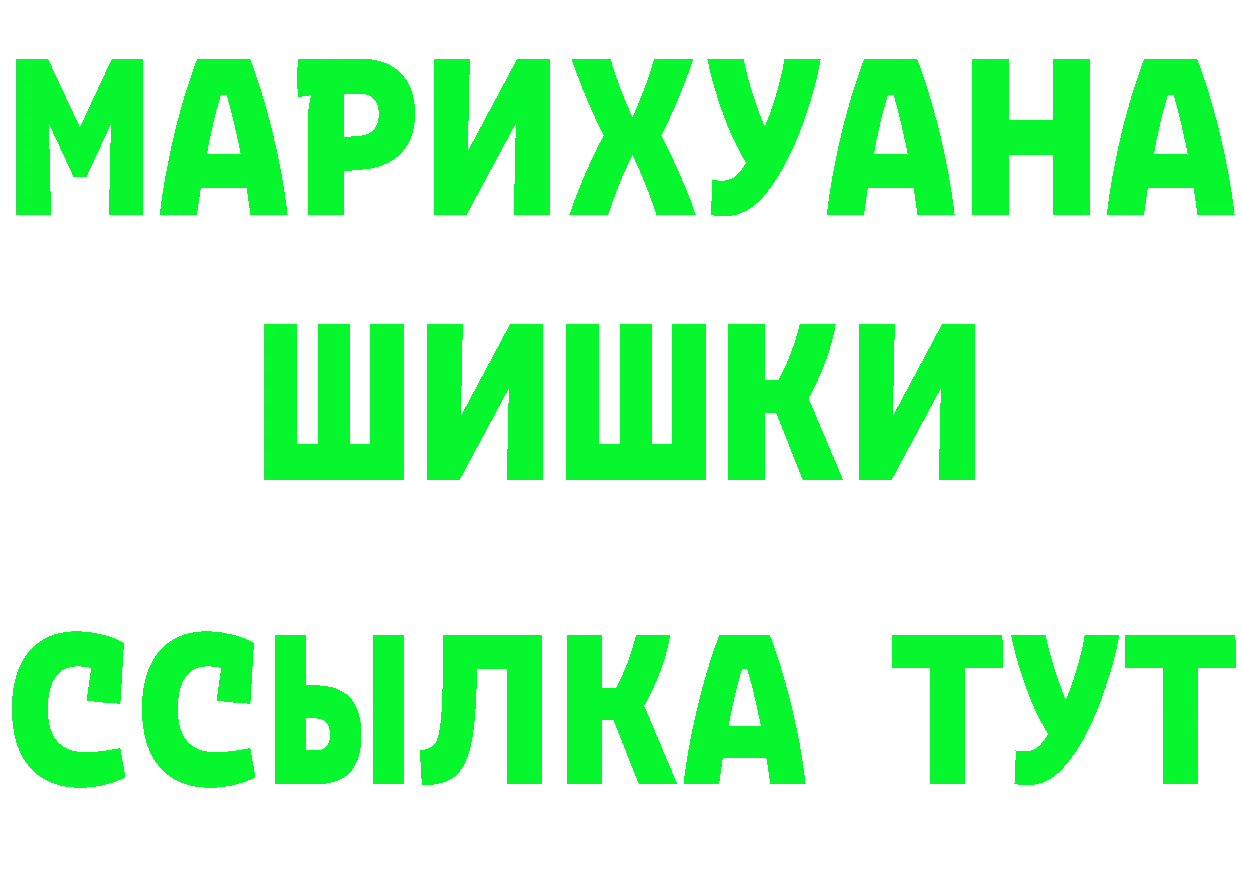 МАРИХУАНА
ШИШКИ
ССЫЛКА ТУТ